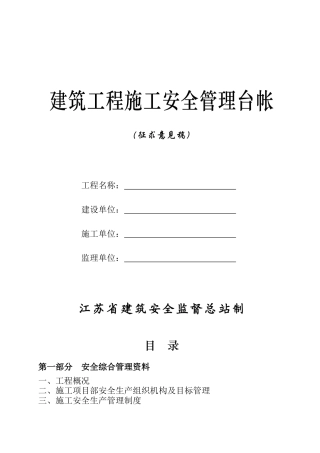 建筑工程施工安全管理台帐

（征求意见稿）

工程名称：

建设单位：

施工单位：

监理单位：

江苏省建筑安全监督总站制

目　录

第一部分　安全综合管理资料

一、工程概况
二、施工项目部安全生产组织机构及目标管理
三、施工安全生产管理制度